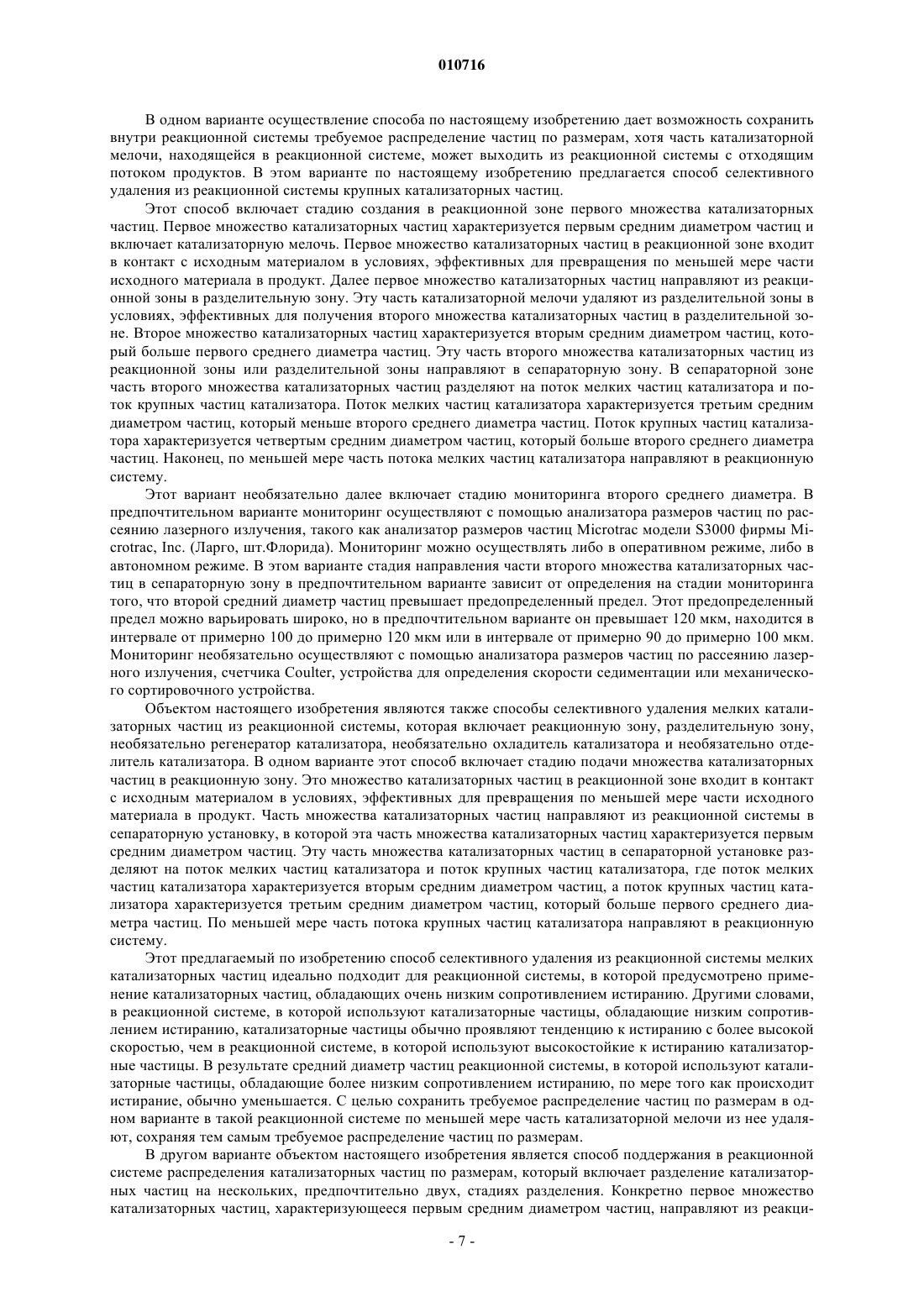 010716

В одном варианте осуществление способа по настоящему изобретению дает возможность сохранить внутри реакционной системы требуемое распределение частиц по размерам, хотя часть катализаторной мелочи, находящейся в реакционной системе, может выходить из реакционной системы с отходящим потоком продуктов. В этом варианте по настоящему изобретению предлагается способ селективного удаления из реакционной системы крупных катализаторных частиц.

Этот способ включает стадию создания в реакционной зоне первого множества катализаторных частиц. Первое множество катализаторных частиц характеризуется первым средним диаметром частиц и включает катализаторную мелочь. Первое множество катализаторных частиц в реакционной зоне входит в контакт с исходным материалом в условиях, эффективных для превращения по меньшей мере части исходного материала в продукт. Далее первое множество катализаторных частиц направляют из реакционной зоны в разделительную зону. Эту часть катализаторной мелочи удаляют из разделительной зоны в условиях, эффективных для получения второго множества катализаторных частиц в разделительной зоне. Второе множество катализаторных частиц характеризуется вторым средним диаметром частиц, который больше первого среднего диаметра частиц. Эту часть второго множества катализаторных частиц из реакционной зоны или разделительной зоны направляют в сепараторную зону. В сепараторной зоне часть второго множества катализаторных частиц разделяют на поток мелких частиц катализатора и поток крупных частиц катализатора. Поток мелких частиц катализатора характеризуется третьим средним диаметром частиц, который меньше второго среднего диаметра частиц. Поток крупных частиц катализатора характеризуется четвертым средним диаметром частиц, который больше второго среднего диаметра частиц. Наконец, по меньшей мере часть потока мелких частиц катализатора направляют в реакционную систему.

Этот вариант необязательно далее включает стадию мониторинга второго среднего диаметра. В предпочтительном варианте мониторинг осуществляют с помощью анализатора размеров частиц по рассеянию лазерного излучения, такого как анализатор размеров частиц Microtrac модели S3000 фирмы Microtrac, Inc. (Ларго, шт.Флорида). Мониторинг можно осуществлять либо в оперативном режиме, либо в автономном режиме. В этом варианте стадия направления части второго множества катализаторных частиц в сепараторную зону в предпочтительном варианте зависит от определения на стадии мониторинга того, что второй средний диаметр частиц превышает предопределенный предел. Этот предопределенный предел можно варьировать широко, но в предпочтительном варианте он превышает 120 мкм, находится в интервале от примерно 100 до примерно 120 мкм или в интервале от примерно 90 до примерно 100 мкм. Мониторинг необязательно осуществляют с помощью анализатора размеров частиц по рассеянию лазерного излучения, счетчика Coulter, устройства для определения скорости седиментации или механического сортировочного устройства.

Объектом настоящего изобретения являются также способы селективного удаления мелких катализаторных частиц из реакционной системы, которая включает реакционную зону, разделительную зону, необязательно регенератор катализатора, необязательно охладитель катализатора и необязательно отделитель катализатора. В одном варианте этот способ включает стадию подачи множества катализаторных частиц в реакционную зону. Это множество катализаторных частиц в реакционной зоне входит в контакт с исходным материалом в условиях, эффективных для превращения по меньшей мере части исходного материала в продукт. Часть множества катализаторных частиц направляют из реакционной системы в сепараторную установку, в которой эта часть множества катализаторных частиц характеризуется первым средним диаметром частиц. Эту часть множества катализаторных частиц в сепараторной установке разделяют на поток мелких частиц катализатора и поток крупных частиц катализатора, где поток мелких частиц катализатора характеризуется вторым средним диаметром частиц, а поток крупных частиц катализатора характеризуется третьим средним диаметром частиц, который больше первого среднего диаметра частиц. По меньшей мере часть потока крупных частиц катализатора направляют в реакционную систему.

Этот предлагаемый по изобретению способ селективного удаления из реакционной системы мелких катализаторных частиц идеально подходит для реакционной системы, в которой предусмотрено применение катализаторных частиц, обладающих очень низким сопротивлением истиранию. Другими словами, в реакционной системе, в которой используют катализаторные частицы, обладающие низким сопротивлением истиранию, катализаторные частицы обычно проявляют тенденцию к истиранию с более высокой скоростью, чем в реакционной системе, в которой используют высокостойкие к истиранию катализаторные частицы. В результате средний диаметр частиц реакционной системы, в которой используют катализаторные частицы, обладающие более низким сопротивлением истиранию, по мере того как происходит истирание, обычно уменьшается. С целью сохранить требуемое распределение частиц по размерам в одном варианте в такой реакционной системе по меньшей мере часть катализаторной мелочи из нее удаляют, сохраняя тем самым требуемое распределение частиц по размерам.

В другом варианте объектом настоящего изобретения является способ поддержания в реакционной системе распределения катализаторных частиц по размерам, который включает разделение катализаторных частиц на нескольких, предпочтительно двух, стадиях разделения. Конкретно первое множество катализаторных частиц, характеризующееся первым средним диаметром частиц, направляют из реакци-

- 7 -